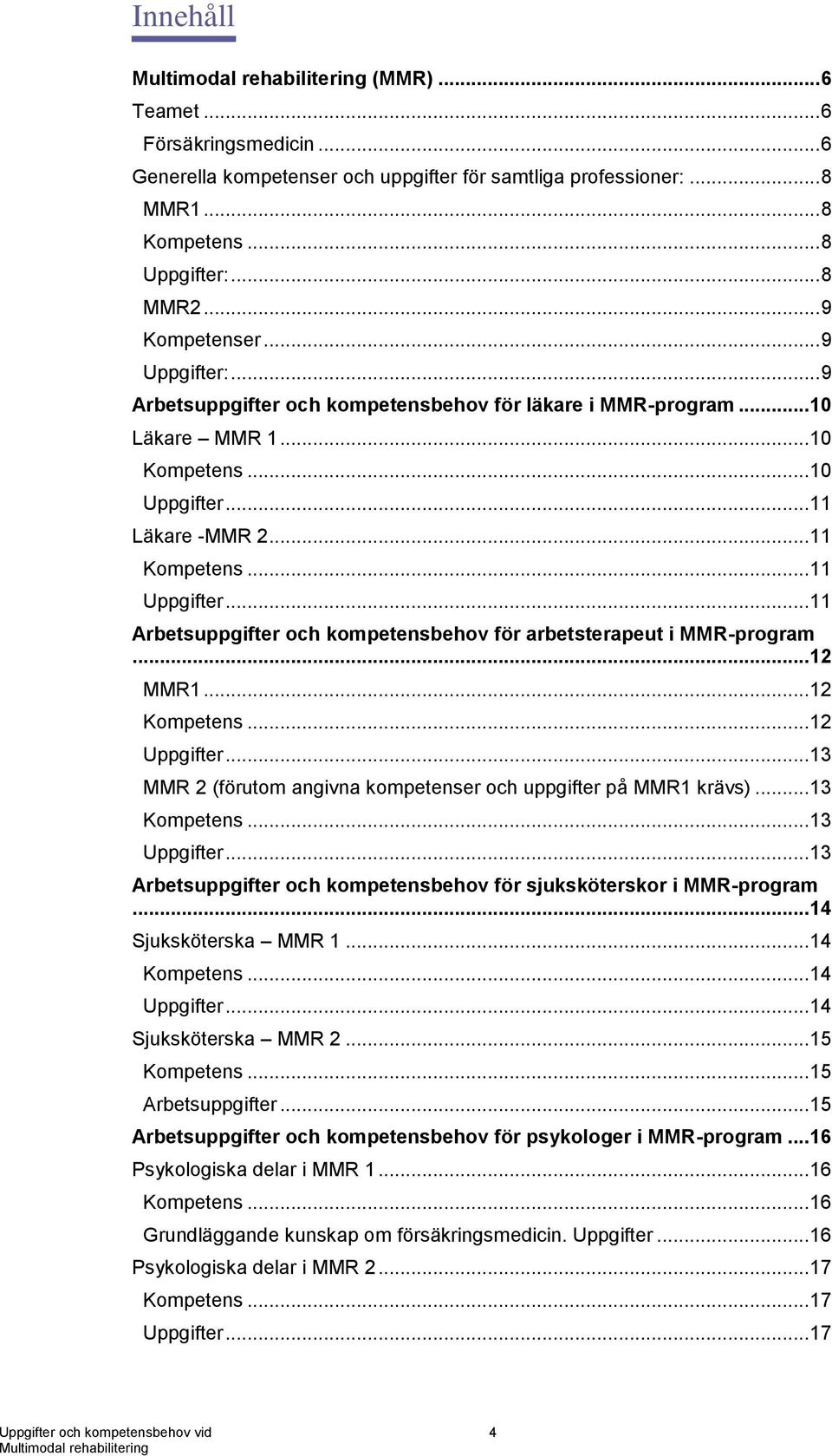 Innehåll

Multimodal rehabilitering (MMR) ...6
Teamet ...6
Försäkringsmedicin ...6
Generella kompetenser och uppgifter för samtliga professioner: ...8
MMR1 ...8
Kompetens ...8
Uppgifter: ...8
MMR2 ...9
Kompetenser ...9
Uppgifter: ...9
Arbetsuppgifter och kompetensbehov för läkare i MMR-program ...10
Läkare – MMR 1 ...10
Kompetens ...10
Uppgifter ...11
Läkare -MMR 2 ...11
Kompetens ...11
Uppgifter ...11
Arbetsuppgifter och kompetensbehov för arbetsterapeut i MMR-program ...12
MMR1 ...12
Kompetens ...12
Uppgifter ...13
MMR 2 (förutom angivna kompetenser och uppgifter på MMR1 krävs) ...13
Kompetens ...13
Uppgifter ...13
Arbetsuppgifter och kompetensbehov för sjuksköterskor i MMR-program ...14
Sjuksköterska – MMR 1 ...14
Kompetens ...14
Uppgifter ...14
Sjuksköterska – MMR 2 ...15
Kompetens ...15
Arbetsuppgifter ...15
Arbetsuppgifter och kompetensbehov för psykologer i MMR-program ...16
Psykologiska delar i MMR 1 ...16
Kompetens ...16
Grundläggande kunskap om försäkringsmedicin. Uppgifter ...16
Psykologiska delar i MMR 2 ...17
Kompetens ...17
Uppgifter ...17

Uppgifter och kompetensbehov vid Multimodal rehabilitering 4